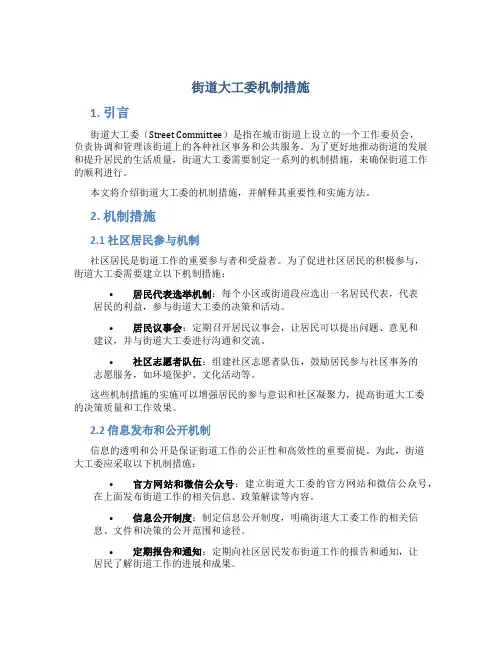 街道大工委机制措施

1. 引言

街道大工委（Street Committee）是指在城市街道上设立的一个工作委员会，负责协调和管理该街道上的各种社区事务和公共服务。为了更好地推动街道的发展和提升居民的生活质量，街道大工委需要制定一系列的机制措施，来确保街道工作的顺利进行。

本文将介绍街道大工委的机制措施，并解释其重要性和实施方法。

2. 机制措施

2.1 社区居民参与机制

社区居民是街道工作的重要参与者和受益者。为了促进社区居民的积极参与，街道大工委需要建立以下机制措施：

• 居民代表选举机制：每个小区或街道段应选出一名居民代表，代表居民的利益，参与街道大工委的决策和活动。

• 居民议事会：定期召开居民议事会，让居民可以提出问题、意见和建议，并与街道大工委进行沟通和交流。

• 社区志愿者队伍：组建社区志愿者队伍，鼓励居民参与社区事务的志愿服务，如环境保护、文化活动等。

这些机制措施的实施可以增强居民的参与意识和社区凝聚力，提高街道大工委的决策质量和工作效果。

2.2 信息发布和公开机制

信息的透明和公开是保证街道工作的公正性和高效性的重要前提。为此，街道大工委应采取以下机制措施：

• 官方网站和微信公众号：建立街道大工委的官方网站和微信公众号，在上面发布街道工作的相关信息、政策解读等内容。

• 信息公开制度：制定信息公开制度，明确街道大工委工作的相关信息、文件和决策的公开范围和途径。

• 定期报告和通知：定期向社区居民发布街道工作的报告和通知，让居民了解街道工作的进展和成果。